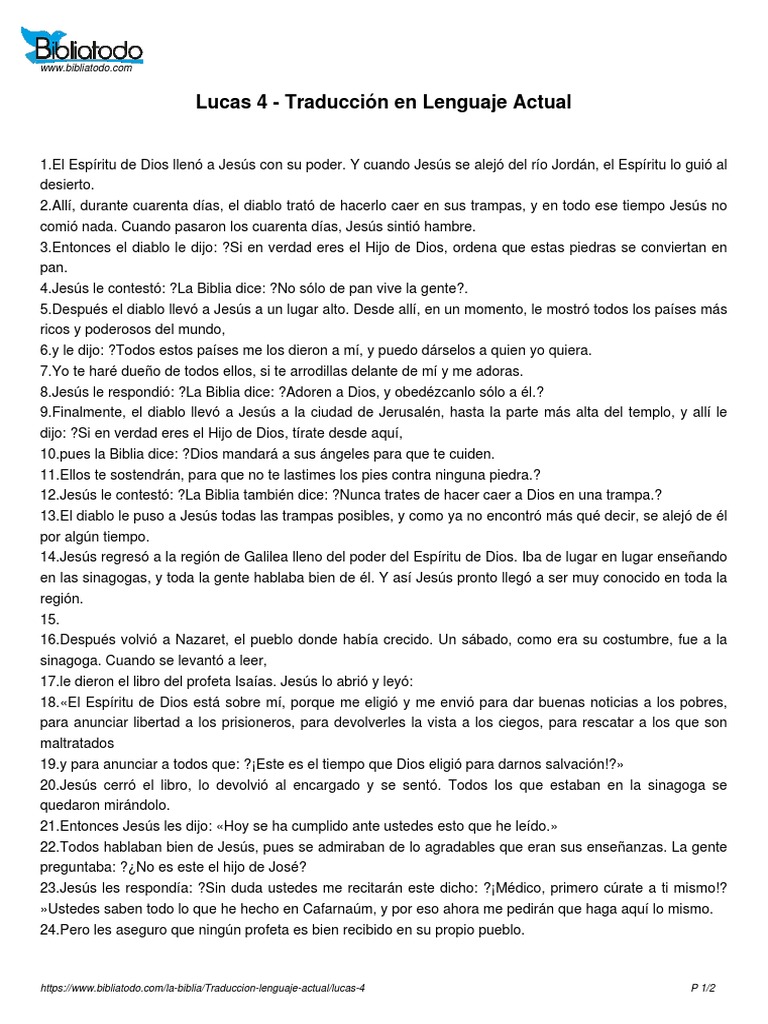 Bibliatodo
www.bibliatodo.com

Lucas 4 - Traducción en Lenguaje Actual

1.El Espíritu de Dios llenó a Jesús con su poder. Y cuando Jesús se alejó del río Jordán, el Espíritu lo guió al desierto.
2.Allí, durante cuarenta días, el diablo trató de hacerlo caer en sus trampas, y en todo ese tiempo Jesús no comió nada. Cuando pasaron los cuarenta días, Jesús sintió hambre.
3.Entonces el diablo le dijo: ?Si en verdad eres el Hijo de Dios, ordena que estas piedras se conviertan en pan.
4.Jesús le contestó: ?La Biblia dice: ?No sólo de pan vive la gente?.
5.Después el diablo llevó a Jesús a un lugar alto. Desde allí, en un momento, le mostró todos los países más ricos y poderosos del mundo,
6.y le dijo: ?Todos estos países me los dieron a mí, y puedo dárselos a quien yo quiera.
7.Yo te haré dueño de todos ellos, si te arrodillas delante de mí y me adoras.
8.Jesús le respondió: ?La Biblia dice: ?Adoren a Dios, y obedézcanlo sólo a él.?
9.Finalmente, el diablo llevó a Jesús a la ciudad de Jerusalén, hasta la parte más alta del templo, y allí le dijo: ?Si en verdad eres el Hijo de Dios, tírate desde aquí,
10.pues la Biblia dice: ?Dios mandará a sus ángeles para que te cuiden.
11.Ellos te sostendrán, para que no te lastimes los pies contra ninguna piedra.?
12.Jesús le contestó: ?La Biblia también dice: ?Nunca trates de hacer caer a Dios en una trampa.?
13.El diablo le puso a Jesús todas las trampas posibles, y como ya no encontró más qué decir, se alejó de él por algún tiempo.
14.Jesús regresó a la región de Galilea lleno del poder del Espíritu de Dios. Iba de lugar en lugar enseñando en las sinagogas, y toda la gente hablaba bien de él. Y así Jesús pronto llegó a ser muy conocido en toda la región.
15.
16.Después volvió a Nazaret, el pueblo donde había crecido. Un sábado, como era su costumbre, fue a la sinagoga. Cuando se levantó a leer,
17.le dieron el libro del profeta Isaías. Jesús lo abrió y leyó:
18.«El Espíritu de Dios está sobre mí, porque me eligió y me envió para dar buenas noticias a los pobres, para anunciar libertad a los prisioneros, para devolverles la vista a los ciegos, para rescatar a los que son maltratados
19.y para anunciar a todos que: ?¡Este es el tiempo que Dios eligió para darnos salvación!?»
20.Jesús cerró el libro, lo devolvió al encargado y se sentó. Todos los que estaban en la sinagoga se quedaron mirándolo.
21.Entonces Jesús les dijo: «Hoy se ha cumplido ante ustedes esto que he leído.»
22.Todos hablaban bien de Jesús, pues se admiraban de lo agradables que eran sus enseñanzas. La gente preguntaba: ?¿No es este el hijo de José?
23.Jesús les respondía: ?Sin duda ustedes me recitarán este dicho: ?¡Médico, primero cúrate a ti mismo!? »Ustedes saben todo lo que he hecho en Cafarnaúm, y por eso ahora me pedirán que haga aquí lo mismo.
24.Pero les aseguro que ningún profeta es bien recibido en su propio pueblo.

https://www.bibliatodo.com/la-biblia/Traduccion-lenguaje-actual/lucas-4 P 1/2